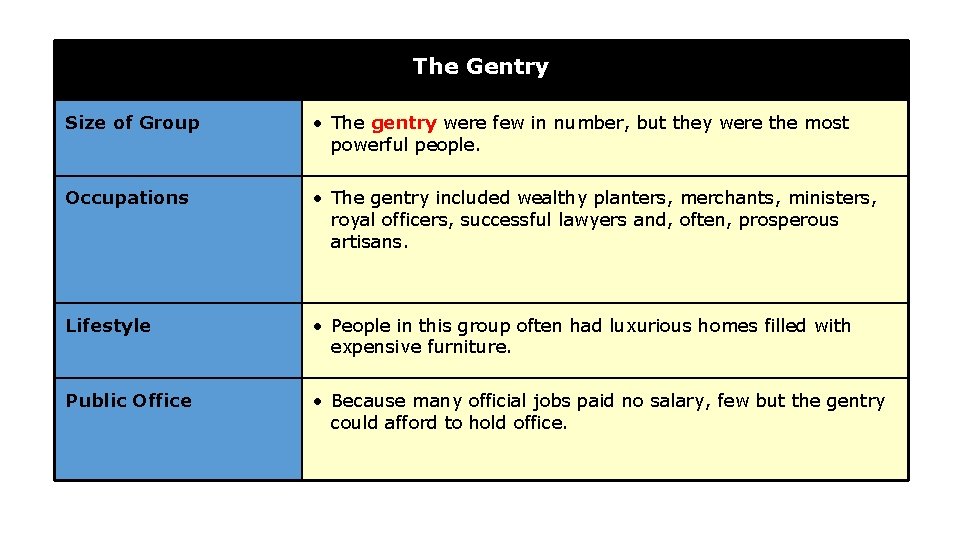 | The Gentry | |
|---|---|
| Size of Group | • The gentry were few in number, but they were the most powerful people. |
| Occupations | • The gentry included wealthy planters, merchants, ministers, royal officers, successful lawyers and, often, prosperous artisans. |
| Lifestyle | • People in this group often had luxurious homes filled with expensive furniture. |
| Public Office | • Because many official jobs paid no salary, few but the gentry could afford to hold office. |